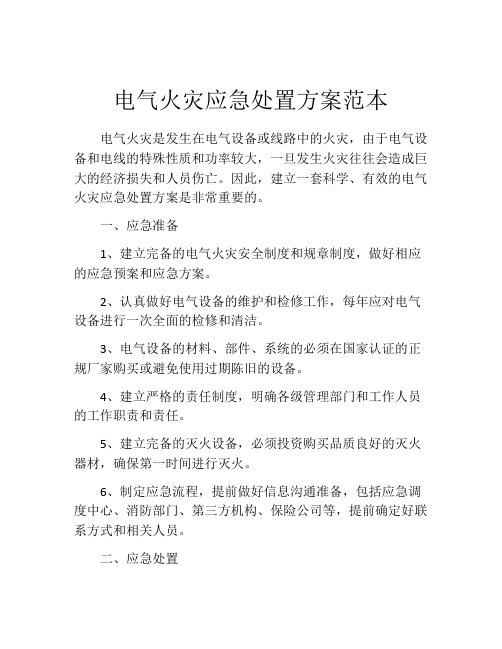 电气火灾应急处置方案范本

电气火灾是发生在电气设备或线路中的火灾，由于电气设备和电线的特殊性质和功率较大，一旦发生火灾往往会造成巨大的经济损失和人员伤亡。因此，建立一套科学、有效的电气火灾应急处置方案是非常重要的。

一、应急准备

1、建立完备的电气火灾安全制度和规章制度，做好相应的应急预案和应急方案。

2、认真做好电气设备的维护和检修工作，每年应对电气设备进行一次全面的检修和清洁。

3、电气设备的材料、部件、系统的必须在国家认证的正规厂家购买或避免使用过期陈旧的设备。

4、建立严格的责任制度，明确各级管理部门和工作人员的工作职责和责任。

5、建立完备的灭火设备，必须投资购买品质良好的灭火器材，确保第一时间进行灭火。

6、制定应急流程，提前做好信息沟通准备，包括应急调度中心、消防部门、第三方机构、保险公司等，提前确定好联系方式和相关人员。

二、应急处置